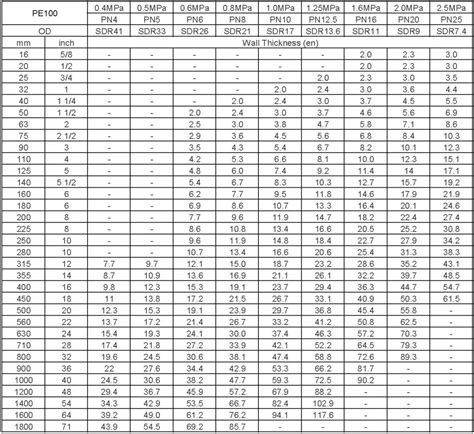 | PE100 | | 0.4MPa | 0.5MPa | 0.6MPa | 0.8MPa | 1.0MPa | 1.25MPa | 1.6MPa | 2.0MPa | 2.5MPa |
|---|---|---|---|---|---|---|---|---|---|---|
| | | PN4 | PN5 | PN6 | PN8 | PN10 | PN12.5 | PN16 | PN20 | PN25 |
| OD | | SDR41 | SDR33 | SDR26 | SDR21 | SDR17 | SDR13.6 | SDR11 | SDR9 | SDR7.4 |
| mm | inch | Wall Thickness (en) | | | | | | | | |
| 16 | 5/8 | - | - | - | - | - | - | 2.0 | 2.3 | 3.0 |
| 20 | 1/2 | - | - | - | - | - | - | 2.0 | 2.3 | 3.0 |
| 25 | 3/4 | - | - | - | - | - | 2.0 | 2.3 | 3.0 | 3.5 |
| 32 | 1 | - | - | - | - | 2.0 | 2.4 | 3.0 | 3.6 | 4.4 |
| 40 | 1 1/4 | - | - | - | 2.0 | 2.4 | 3.0 | 3.7 | 4.5 | 5.5 |
| 50 | 1 1/2 | - | - | 2.0 | 2.4 | 3.0 | 3.7 | 4.6 | 5.6 | 6.9 |
| 63 | 2 | - | - | 2.5 | 3.0 | 3.8 | 4.7 | 5.8 | 7.1 | 8.6 |
| 75 | 2 1/2 | - | - | 2.9 | 3.6 | 4.5 | 5.6 | 6.8 | 8.4 | 10.3 |
| 90 | 3 | - | - | 3.5 | 4.3 | 5.4 | 6.7 | 8.2 | 10.1 | 12.3 |
| 110 | 4 | - | - | 4.2 | 5.3 | 6.6 | 8.1 | 10.0 | 12.3 | 15.1 |
| 125 | 5 | - | - | 4.8 | 6.0 | 7.4 | 9.2 | 11.4 | 14 | 17.1 |
| 140 | 5 1/2 | - | - | 5.4 | 6.7 | 8.3 | 10.3 | 12.7 | 15.7 | 19.2 |
| 160 | 6 | - | - | 6.2 | 7.7 | 9.5 | 11.8 | 14.6 | 17.9 | 21.9 |
| 180 | 6 | - | - | 6.9 | 8.6 | 10.7 | 13.3 | 16.4 | 20.1 | 24.6 |
| 200 | 8 | - | - | 7.7 | 9.6 | 11.9 | 14.7 | 18.2 | 22.4 | 27.4 |
| 225 | 8 | - | - | 8.6 | 10.8 | 13.4 | 16.6 | 20.5 | 25.2 | 30.8 |
| 250 | 10 | - | - | 9.6 | 11.9 | 14.8 | 18.4 | 22.7 | 27.9 | 34.2 |
| 280 | 10 | - | - | 10.7 | 13.4 | 16.6 | 20.6 | 25.4 | 31.3 | 38.3 |
| 315 | 12 | 7.7 | 9.7 | 12.1 | 15.0 | 18.7 | 23.2 | 28.6 | 35.2 | 43.1 |
| 355 | 14 | 8.7 | 10.9 | 13.6 | 16.9 | 21.1 | 26.1 | 32.2 | 39.7 | 48.5 |
| 400 | 16 | 9.8 | 12.3 | 15.3 | 19.1 | 23.7 | 29.4 | 36.3 | 44.7 | 54.7 |
| 450 | 18 | 11 | 13.8 | 17.2 | 21.5 | 26.7 | 33.1 | 40.9 | 50.3 | 61.5 |
| 500 | 20 | 12.3 | 15.3 | 19.1 | 23.9 | 29.7 | 36.8 | 45.4 | 55.8 | - |
| 560 | 22 | 13.7 | 17.2 | 21.4 | 26.7 | 33.2 | 41.2 | 50.8 | 62.5 | - |
| 630 | 24 | 15.4 | 19.3 | 24.1 | 30.0 | 37.4 | 46.3 | 57.2 | 70.3 | - |
| 710 | 28 | 17.4 | 21.8 | 27.2 | 33.9 | 42.1 | 52.2 | 64.5 | 79.3 | - |
| 800 | 32 | 19.6 | 24.5 | 30.6 | 38.1 | 47.4 | 58.8 | 72.6 | 89.3 | - |
| 900 | 36 | 22 | 27.6 | 34.4 | 42.9 | 53.3 | 66.2 | 81.7 | - | - |
| 1000 | 40 | 24.5 | 30.6 | 38.2 | 47.7 | 59.3 | 72.5 | 90.2 | - | - |
| 1200 | 48 | 29.4 | 36.7 | 45.9 | 57.2 | 67.9 | 88.2 | - | - | - |
| 1400 | 54 | 34.3 | 42.9 | 53.5 | 66.7 | 82.4 | 102.9 | - | - | - |
| 1600 | 64 | 39.2 | 49.0 | 61.2 | 76.2 | 94.1 | 117.6 | - | - | - |
| 1800 | 71 | 43.9 | 54.5 | 69.2 | 85.7 | - | - | - | - | - |